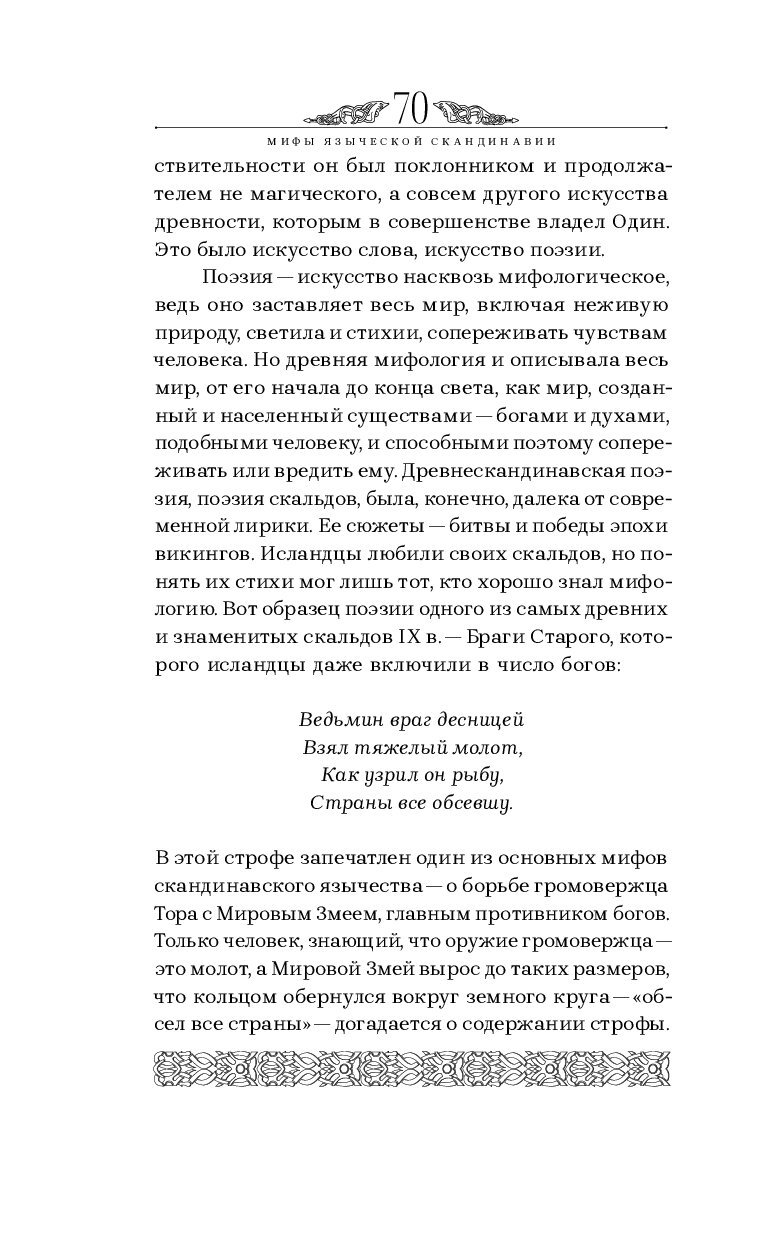 70

МИФЫ ЯЗЫЧЕСКОЙ СКАНДИНАВИИ

ствительности он был поклонником и продолжателем не магического, а совсем другого искусства древности, которым в совершенстве владел Один. Это было искусство слова, искусство поэзии.

Поэзия — искусство насквозь мифологическое, ведь оно заставляет весь мир, включая неживую природу, светила и стихии, сопереживать чувствам человека. Но древняя мифология и описывала весь мир, от его начала до конца света, как мир, созданный и населенный существами — богами и духами, подобными человеку, и способными поэтому сопереживать или вредить ему. Древнескандинавская поэзия, поэзия скальдов, была, конечно, далека от современной лирики. Ее сюжеты — битвы и победы эпохи викингов. Исландцы любили своих скальдов, но понять их стихи мог лишь тот, кто хорошо знал мифологию. Вот образец поэзии одного из самых древних и знаменитых скальдов IX в. — Браги Старого, которого исландцы даже включили в число богов:

Ведьмин враг десницей
Взял тяжелый молот,
Как узрил он рыбу,
Страны все обсевшу.

В этой строфе запечатлен один из основных мифов скандинавского язычества — о борьбе громовержца Тора с Мировым Змеем, главным противником богов. Только человек, знающий, что оружие громовержца — это молот, а Мировой Змей вырос до таких размеров, что кольцом обернулся вокруг земного круга — «обсел все страны» — догадается о содержании строфы.